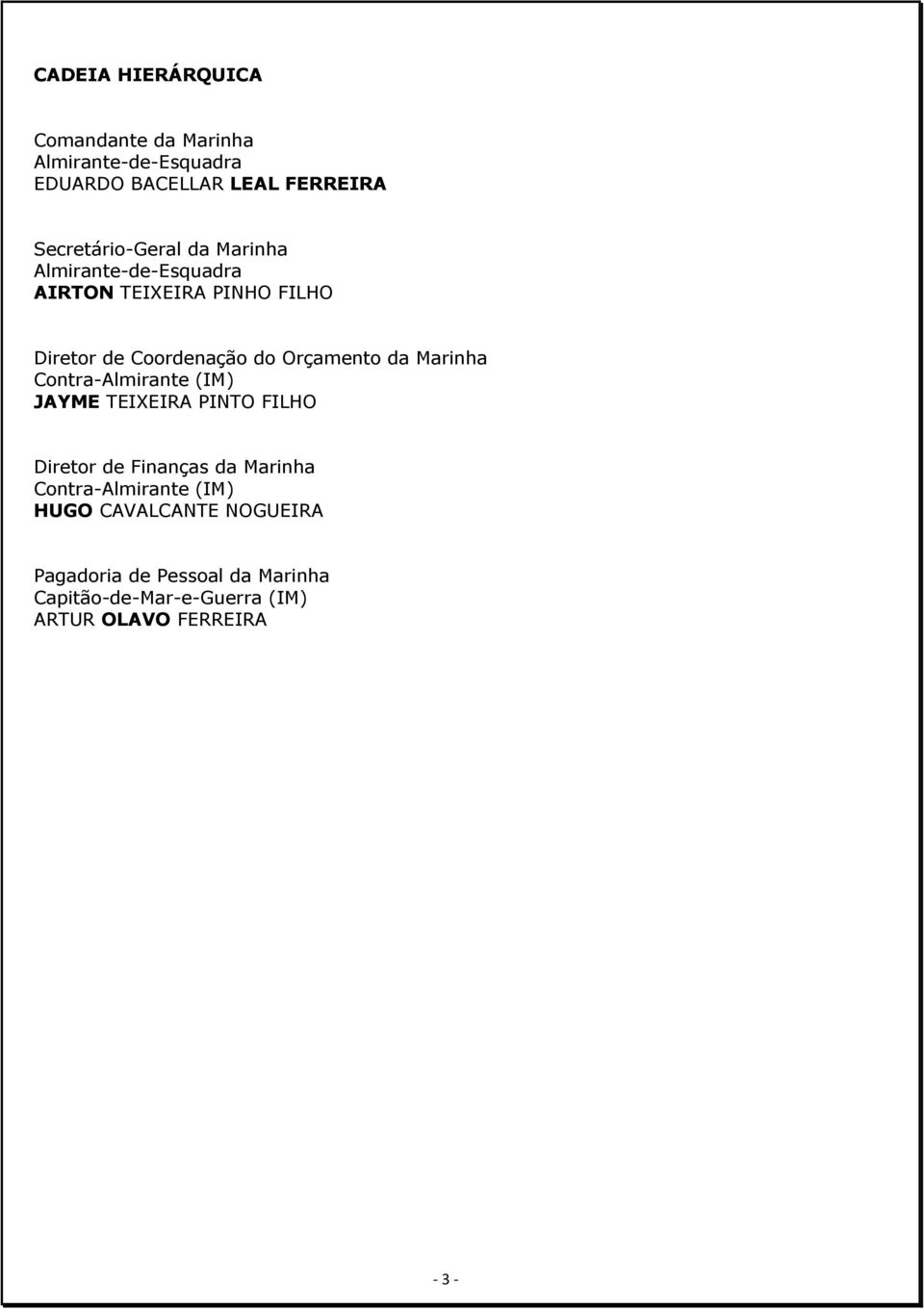 CADEIA HIERÁRQUICA

Comandante da Marinha
Almirante-de-Esquadra
EDUARDO BACELLAR LEAL FERREIRA

Secretário-Geral da Marinha
Almirante-de-Esquadra
AIRTON TEIXEIRA PINHO FILHO

Diretor de Coordenação do Orçamento da Marinha
Contra-Almirante (IM)
JAYME TEIXEIRA PINTO FILHO

Diretor de Finanças da Marinha
Contra-Almirante (IM)
HUGO CAVALCANTE NOGUEIRA

Pagadoria de Pessoal da Marinha
Capitão-de-Mar-e-Guerra (IM)
ARTUR OLAVO FERREIRA

- 3 -